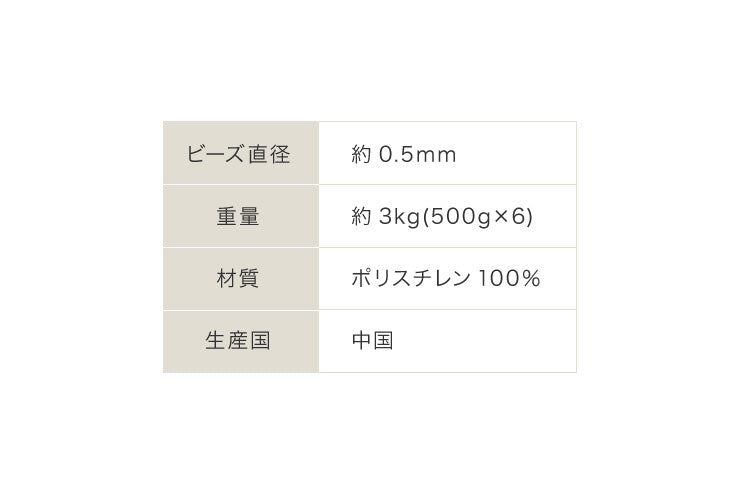 | ビーズ直径 | 約 0.5mm |
|---|---|
| 重量 | 約 3kg(500g×6) |
| 材質 | ポリスチレン 100% |
| 生産国 | 中国 |